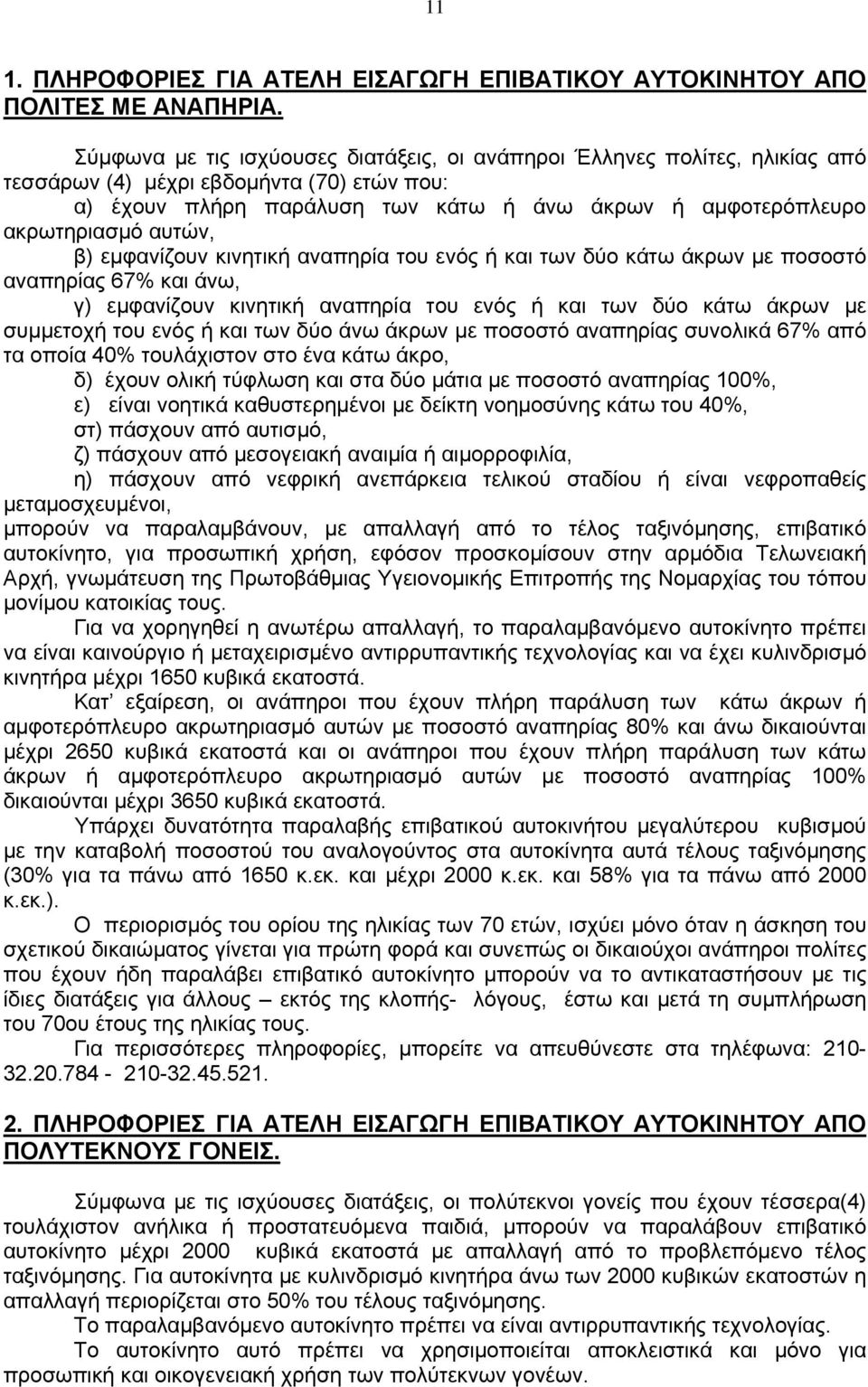 11

1. ΠΛΗΡΟΦΟΡΙΕΣ ΓΙΑ ΑΤΕΛΗ ΕΙΣΑΓΩΓΗ ΕΠΙΒΑΤΙΚΟΥ ΑΥΤΟΚΙΝΗΤΟΥ ΑΠΟ ΠΟΛΙΤΕΣ ΜΕ ΑΝΑΠΗΡΙΑ.

Σύμφωνα με τις ισχύουσες διατάξεις, οι ανάπηροι Έλληνες πολίτες, ηλικίας από τεσσάρων (4) μέχρι εβδομήντα (70) ετών που:
α) έχουν πλήρη παράλυση των κάτω ή άνω άκρων ή αμφοτερόπλευρο ακρωτηριασμό αυτών,
β) εμφανίζουν κινητική αναπηρία του ενός ή και των δύο κάτω άκρων με ποσοστό αναπηρίας 67% και άνω,
γ) εμφανίζουν κινητική αναπηρία του ενός ή και των δύο κάτω άκρων με συμμετοχή του ενός ή και των δύο άνω άκρων με ποσοστό αναπηρίας συνολικά 67% από τα οποία 40% τουλάχιστον στο ένα κάτω άκρο,
δ) έχουν ολική τύφλωση και στα δύο μάτια με ποσοστό αναπηρίας 100%,
ε) είναι νοητικά καθυστερημένοι με δείκτη νοημοσύνης κάτω του 40%,
στ) πάσχουν από αυτισμό,
ζ) πάσχουν από μεσογειακή αναιμία ή αιμορροφιλία,
η) πάσχουν από νεφρική ανεπάρκεια τελικού σταδίου ή είναι νεφροπαθείς μεταμοσχευμένοι,
μπορούν να παραλαμβάνουν, με απαλλαγή από το τέλος ταξινόμησης, επιβατικό αυτοκίνητο, για προσωπική χρήση, εφόσον προσκομίσουν στην αρμόδια Τελωνειακή Αρχή, γνωμάτευση της Πρωτοβάθμιας Υγειονομικής Επιτροπής της Νομαρχίας του τόπου μονίμου κατοικίας τους.

Για να χορηγηθεί η ανωτέρω απαλλαγή, το παραλαμβανόμενο αυτοκίνητο πρέπει να είναι καινούργιο ή μεταχειρισμένο αντιρρυπαντικής τεχνολογίας και να έχει κυλινδρισμό κινητήρα μέχρι 1650 κυβικά εκατοστά.

Κατ εξαίρεση, οι ανάπηροι που έχουν πλήρη παράλυση των κάτω άκρων ή αμφοτερόπλευρο ακρωτηριασμό αυτών με ποσοστό αναπηρίας 80% και άνω δικαιούνται μέχρι 2650 κυβικά εκατοστά και οι ανάπηροι που έχουν πλήρη παράλυση των κάτω άκρων ή αμφοτερόπλευρο ακρωτηριασμό αυτών με ποσοστό αναπηρίας 100% δικαιούνται μέχρι 3650 κυβικά εκατοστά.

Υπάρχει δυνατότητα παραλαβής επιβατικού αυτοκινήτου μεγαλύτερου κυβισμού με την καταβολή ποσοστού του αναλογούντος στα αυτοκίνητα αυτά τέλους ταξινόμησης (30% για τα πάνω από 1650 κ.εκ. και μέχρι 2000 κ.εκ. και 58% για τα πάνω από 2000 κ.εκ.).

Ο περιορισμός του ορίου της ηλικίας των 70 ετών, ισχύει μόνο όταν η άσκηση του σχετικού δικαιώματος γίνεται για πρώτη φορά και συνεπώς οι δικαιούχοι ανάπηροι πολίτες που έχουν ήδη παραλάβει επιβατικό αυτοκίνητο μπορούν να το αντικαταστήσουν με τις ίδιες διατάξεις για άλλους – εκτός της κλοπής- λόγους, έστω και μετά τη συμπλήρωση του 70ου έτους της ηλικίας τους.

Για περισσότερες πληροφορίες, μπορείτε να απευθύνεστε στα τηλέφωνα: 210-32.20.784 - 210-32.45.521.

2. ΠΛΗΡΟΦΟΡΙΕΣ ΓΙΑ ΑΤΕΛΗ ΕΙΣΑΓΩΓΗ ΕΠΙΒΑΤΙΚΟΥ ΑΥΤΟΚΙΝΗΤΟΥ ΑΠΟ ΠΟΛΥΤΕΚΝΟΥΣ ΓΟΝΕΙΣ.

Σύμφωνα με τις ισχύουσες διατάξεις, οι πολύτεκνοι γονείς που έχουν τέσσερα(4) τουλάχιστον ανήλικα ή προστατευόμενα παιδιά, μπορούν να παραλάβουν επιβατικό αυτοκίνητο μέχρι 2000 κυβικά εκατοστά με απαλλαγή από το προβλεπόμενο τέλος ταξινόμησης. Για αυτοκίνητα με κυλινδρισμό κινητήρα άνω των 2000 κυβικών εκατοστών η απαλλαγή περιορίζεται στο 50% του τέλους ταξινόμησης.

Το παραλαμβανόμενο αυτοκίνητο πρέπει να είναι αντιρρυπαντικής τεχνολογίας.

Το αυτοκίνητο αυτό πρέπει να χρησιμοποιείται αποκλειστικά και μόνο για προσωπική και οικογενειακή χρήση των πολύτεκνων γονέων.